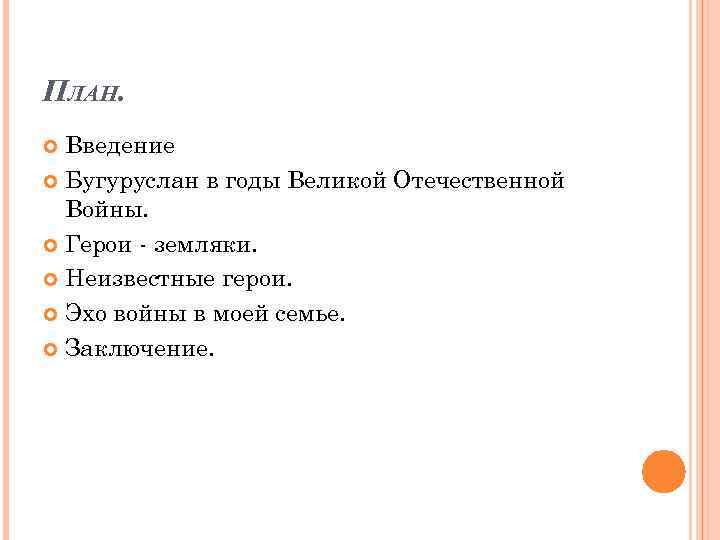 План.

Введение

Бугуруслан в годы Великой Отечественной Войны.

Герои - земляки.

Неизвестные герои.

Эхо войны в моей семье.

Заключение.